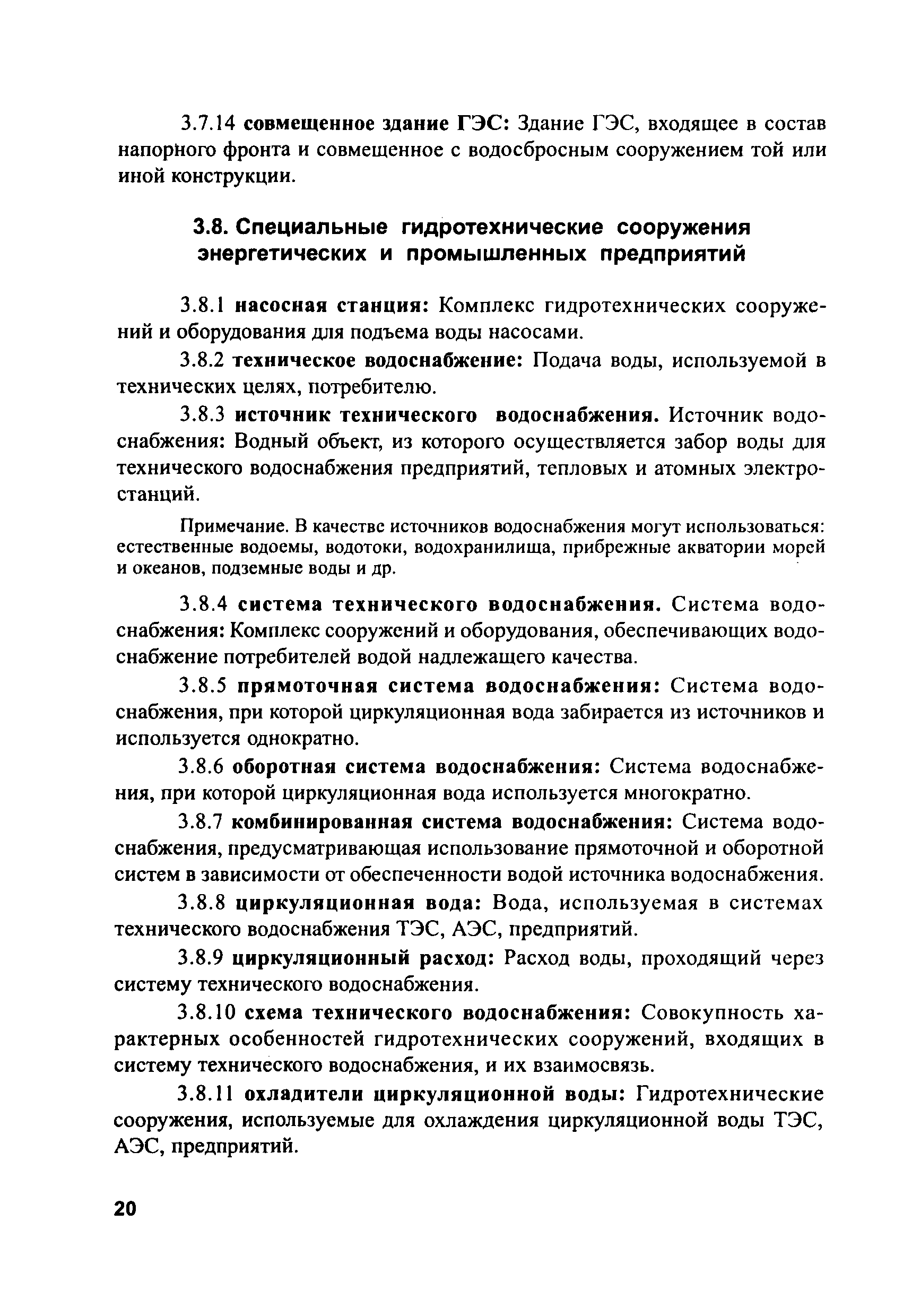 3.7.14 совмещенное здание ГЭС: Здание ГЭС, входящее в состав напорного фронта и совмещенное с водосбросным сооружением той или иной конструкции.

3.8. Специальные гидротехнические сооружения энергетических и промышленных предприятий

3.8.1 насосная станция: Комплекс гидротехнических сооружений и оборудования для подъема воды насосами.

3.8.2 техническое водоснабжение: Подача воды, используемой в технических целях, потребителю.

3.8.3 источник технического водоснабжения. Источник водоснабжения: Водный объект, из которого осуществляется забор воды для технического водоснабжения предприятий, тепловых и атомных электростанций.

Примечание. В качестве источников водоснабжения могут использоваться: естественные водоемы, водотоки, водохранилища, прибрежные акватории морей и океанов, подземные воды и др.

3.8.4 система технического водоснабжения. Система водоснабжения: Комплекс сооружений и оборудования, обеспечивающих водоснабжение потребителей водой надлежащего качества.

3.8.5 прямоточная система водоснабжения: Система водоснабжения, при которой циркуляционная вода забирается из источников и используется однократно.

3.8.6 оборотная система водоснабжения: Система водоснабжения, при которой циркуляционная вода используется многократно.

3.8.7 комбинированная система водоснабжения: Система водоснабжения, предусматривающая использование прямоточной и оборотной систем в зависимости от обеспеченности водой источника водоснабжения.

3.8.8 циркуляционная вода: Вода, используемая в системах технического водоснабжения ТЭС, АЭС, предприятий.

3.8.9 циркуляционный расход: Расход воды, проходящий через систему технического водоснабжения.

3.8.10 схема технического водоснабжения: Совокупность характерных особенностей гидротехнических сооружений, входящих в систему технического водоснабжения, и их взаимосвязь.

3.8.11 охладители циркуляционной воды: Гидротехнические сооружения, используемые для охлаждения циркуляционной воды ТЭС, АЭС, предприятий.

20